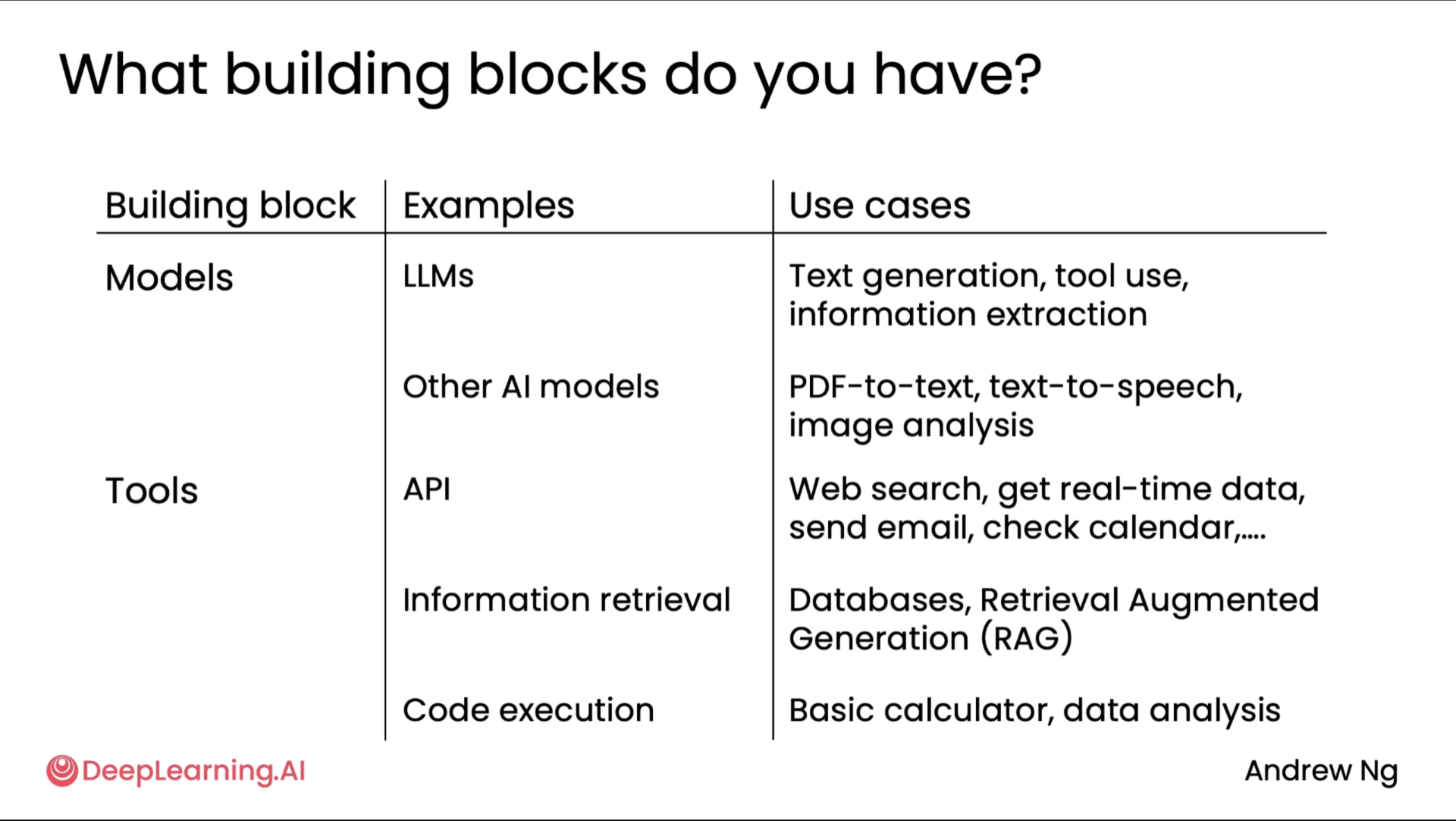 What building blocks do you have?

| Building block | Examples | Use cases |
|---|---|---|
| Models | LLMs | Text generation, tool use, information extraction |
|  | Other AI models | PDF-to-text, text-to-speech, image analysis |
| Tools | API | Web search, get real-time data, send email, check calendar,.... |
|  | Information retrieval | Databases, Retrieval Augmented Generation (RAG) |
|  | Code execution | Basic calculator, data analysis |

DeepLearning.AI

Andrew Ng